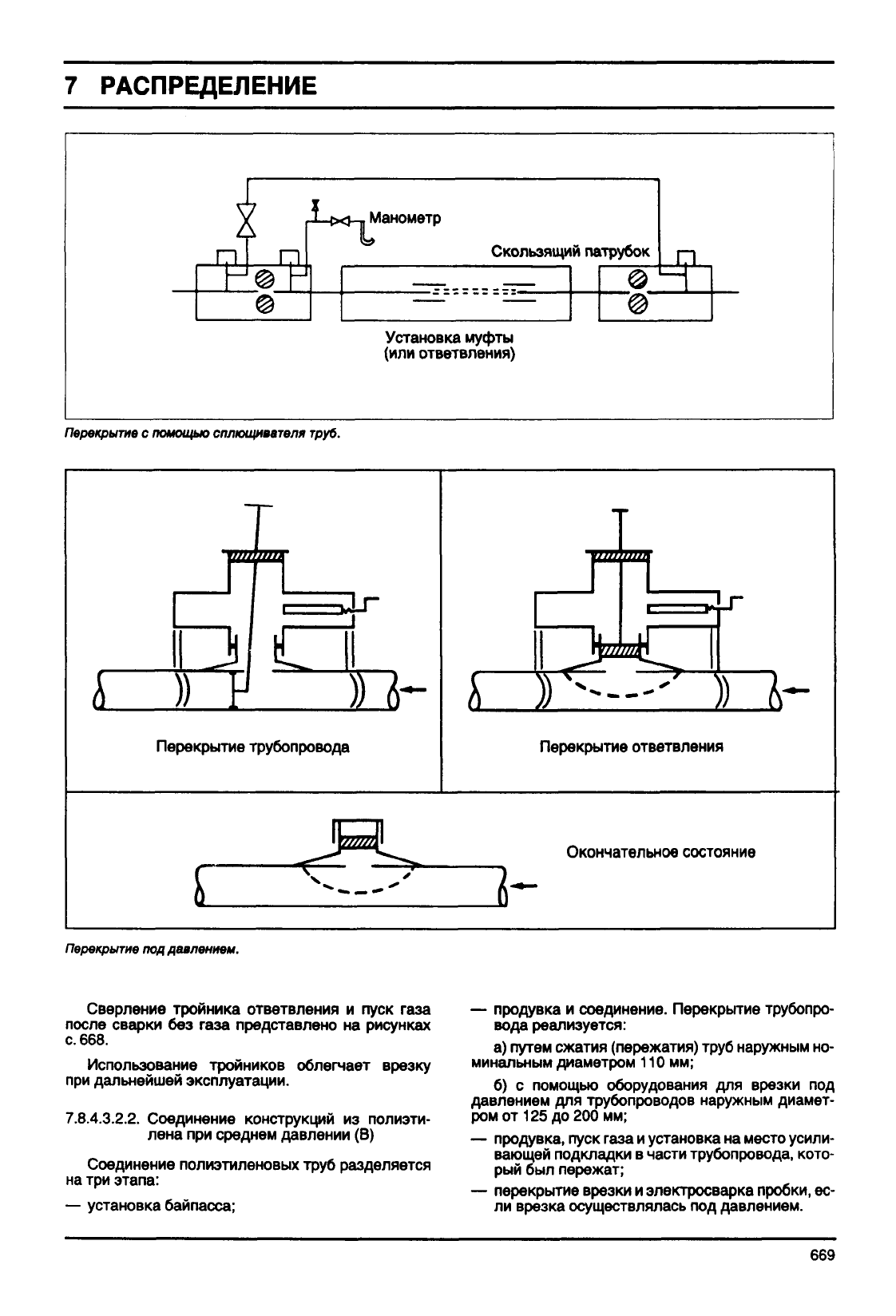 7 РАСПРЕДЕЛЕНИЕ

Манометр

Скользящий патрубок

Установка муфты
(или ответвления)

Перекрытие с помощью сплющивателя труб.

Перекрытие трубопровода

Перекрытие ответвления

Окончательное состояние

Перекрытие под давлением.

Сверление тройника ответвления и пуск газа после сварки без газа представлено на рисунках с. 668.

Использование тройников облегчает врезку при дальнейшей эксплуатации.

7.8.4.3.2.2. Соединение конструкций из полиэтилена при среднем давлении (В)

Соединение полиэтиленовых труб разделяется на три этапа:

— установка байпасса;

— продувка и соединение. Перекрытие трубопровода реализуется:

а) путем сжатия (пережатия) труб наружным номинальным диаметром 110 мм;

б) с помощью оборудования для врезки под давлением для трубопроводов наружным диаметром от 125 до 200 мм;

— продувка, пуск газа и установка на место усиливающей подкладки в части трубопровода, который был пережат;

— перекрытие врезки и электросварка пробки, если врезка осуществлялась под давлением.

669